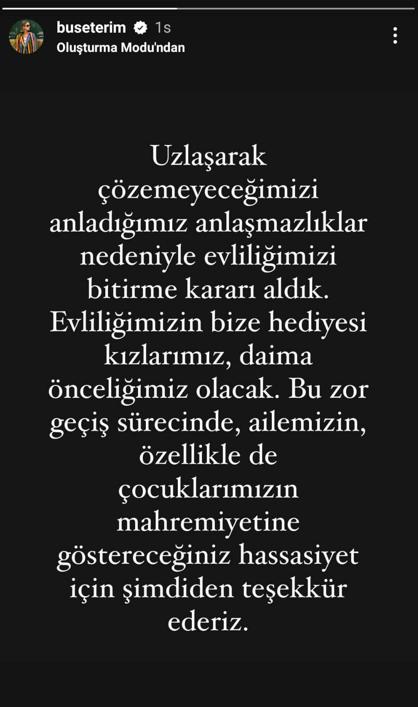 buseterim 1s
Oluşturma Modu'ndan

Uzlaşarak çözemeyeceğimizi anladığımız anlaşmazlıklar nedeniyle evliliğimizi bitirme kararı aldık. Evliliğimizin bize hediyesi kızlarımız, daima önceliğimiz olacak. Bu zor geçiş sürecinde, ailemizin, özellikle de çocuklarımızın mahremiyetine göstereceğiniz hassasiyet için şimdiden teşekkür ederiz.